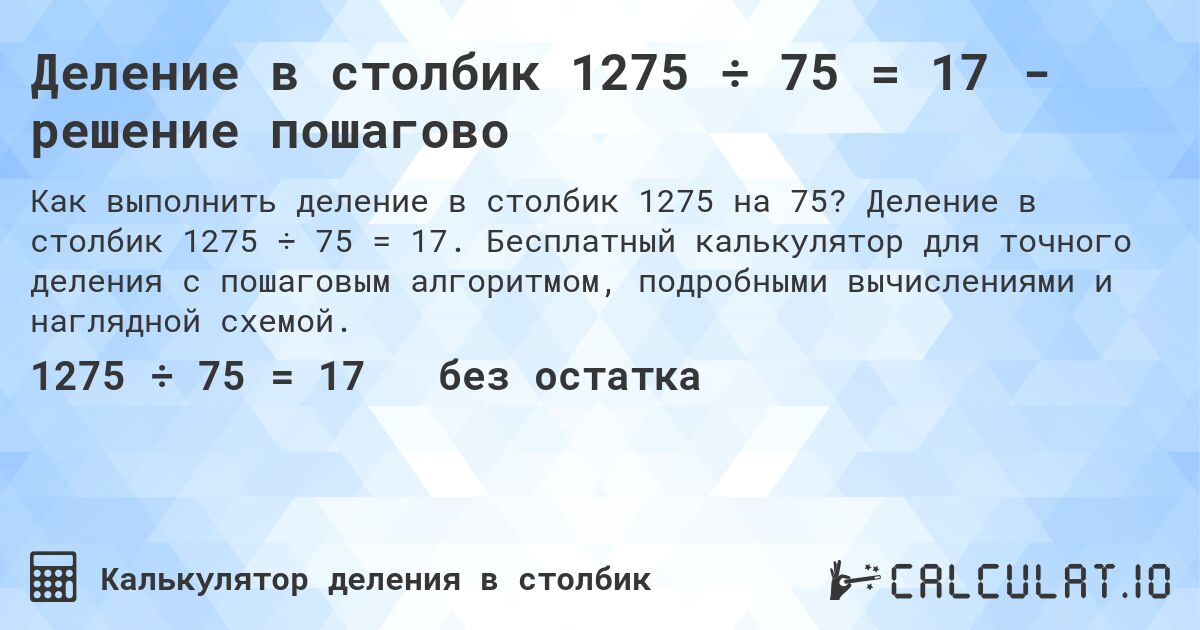 Деление в столбик 1275 ÷ 75 = 17 - решение пошагово

Как выполнить деление в столбик 1275 на 75? Деление в столбик 1275 ÷ 75 = 17. Бесплатный калькулятор для точного деления с пошаговым алгоритмом, подробными вычислениями и наглядной схемой.

1275 ÷ 75 = 17 без остатка

Калькулятор деления в столбик

CALCULAT.IO